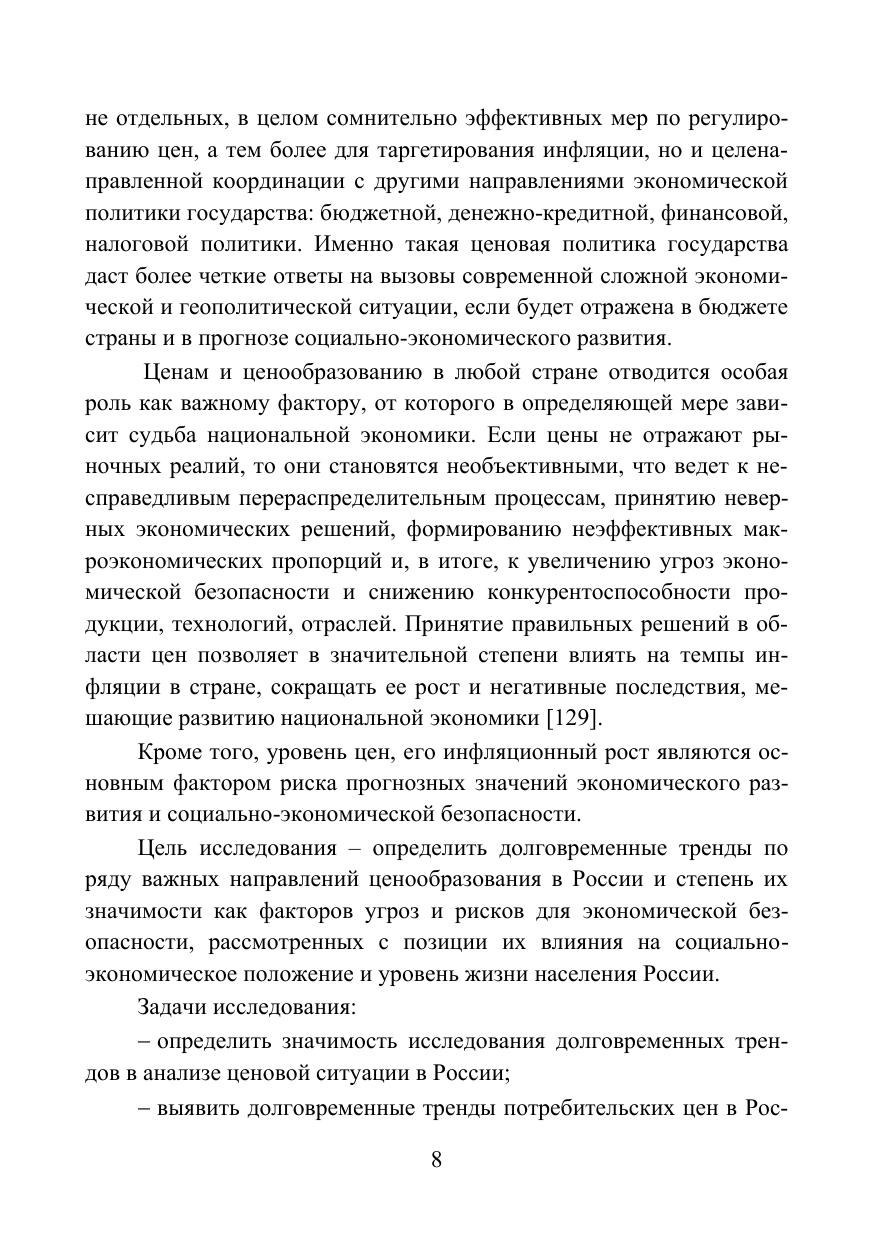 не отдельных, в целом сомнительно эффективных мер по регулированию цен, а тем более для таргетирования инфляции, но и целенаправленной координации с другими направлениями экономической политики государства: бюджетной, денежно-кредитной, финансовой, налоговой политики. Именно такая ценовая политика государства даст более четкие ответы на вызовы современной сложной экономической и геополитической ситуации, если будет отражена в бюджете страны и в прогнозе социально-экономического развития.

Ценам и ценообразованию в любой стране отводится особая роль как важному фактору, от которого в определяющей мере зависит судьба национальной экономики. Если цены не отражают рыночных реалий, то они становятся необъективными, что ведет к несправедливым перераспределительным процессам, принятию неверных экономических решений, формированию неэффективных макроэкономических пропорций и, в итоге, к увеличению угроз экономической безопасности и снижению конкурентоспособности продукции, технологий, отраслей. Принятие правильных решений в области цен позволяет в значительной степени влиять на темпы инфляции в стране, сокращать ее рост и негативные последствия, мешающие развитию национальной экономики [129].

Кроме того, уровень цен, его инфляционный рост являются основным фактором риска прогнозных значений экономического развития и социально-экономической безопасности.

Цель исследования – определить долговременные тренды по ряду важных направлений ценообразования в России и степень их значимости как факторов угроз и рисков для экономической безопасности, рассмотренных с позиции их влияния на социально-экономическое положение и уровень жизни населения России.

Задачи исследования:

– определить значимость исследования долговременных трендов в анализе ценовой ситуации в России;

– выявить долговременные тренды потребительских цен в Рос-

8